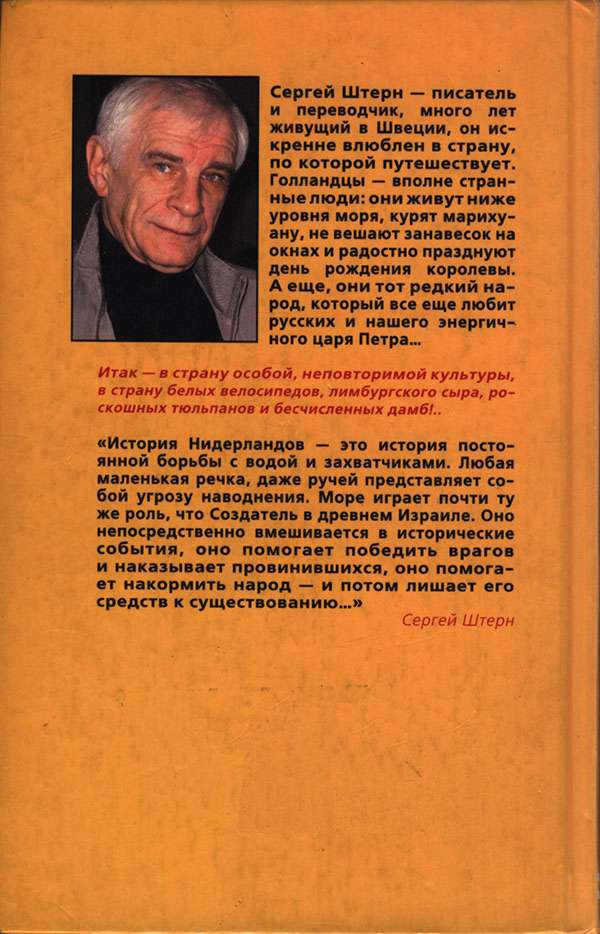 Сергей Штерн — писатель и переводчик, много лет живущий в Швеции, он искренне влюблен в страну, по которой путешествует. Голландцы — вполне странные люди: они живут ниже уровня моря, курят марихуану, не вешают занавесок на окнах и радостно празднуют день рождения королевы. А еще, они тот редкий народ, который все еще любит русских и нашего энергичного царя Петра...

Итак — в страну особой, неповторимой культуры, в страну белых велосипедов, лимбургского сыра, роскошных тюльпанов и бесчисленных дамб!..

«История Нидерландов — это история постоянной борьбы с водой и захватчиками. Любая маленькая речка, даже ручей представляет собой угрозу наводнения. Море играет почти ту же роль, что Создатель в древнем Израиле. Оно непосредственно вмешивается в исторические события, оно помогает победить врагов и наказывает провинившихся, оно помогает накормить народ — и потом лишает его средств к существованию...»

Сергей Штерн